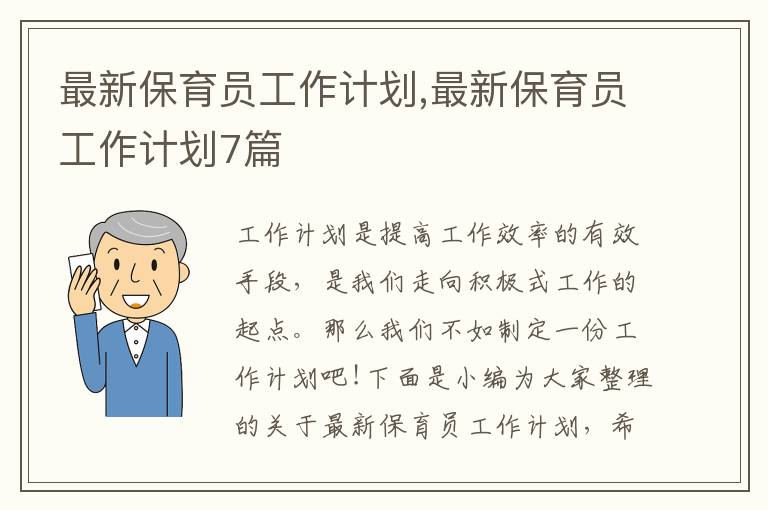 最新保育员工作计划,最新保育员工作计划7篇

工作计划是提高工作效率的有效手段，是我们走向积极式工作的起点。那么我们不如制定一份工作计划吧！下面是小编为大家整理的关于最新保育员工作计划，希